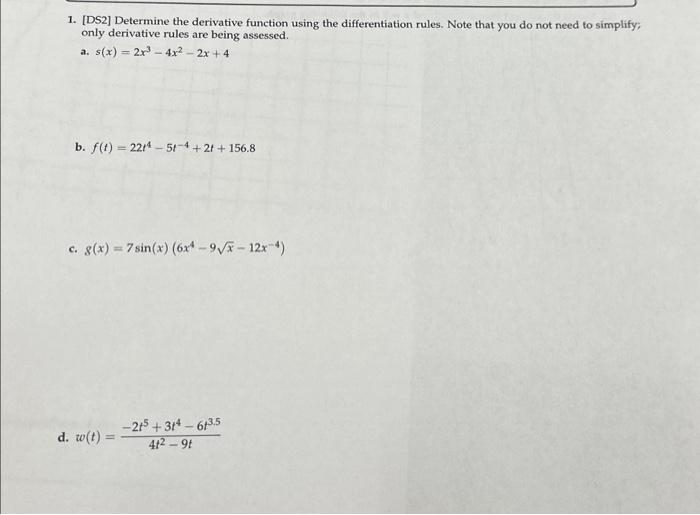 1. [DS2] Determine the derivative function using the differentiation rules. Note that you do not need to simplify; only derivative rules are being assessed.

a. $s(x) = 2x^3 - 4x^2 - 2x + 4$

b. $f(t) = 22t^4 - 5t^{-4} + 2t + 156.8$

c. $g(x) = 7\sin(x)\left(6x^4 - 9\sqrt{x} - 12x^{-4}\right)$

d. $w(t) = \frac{-2t^5 + 3t^4 - 6t^{3.5}}{4t^2 - 9t}$